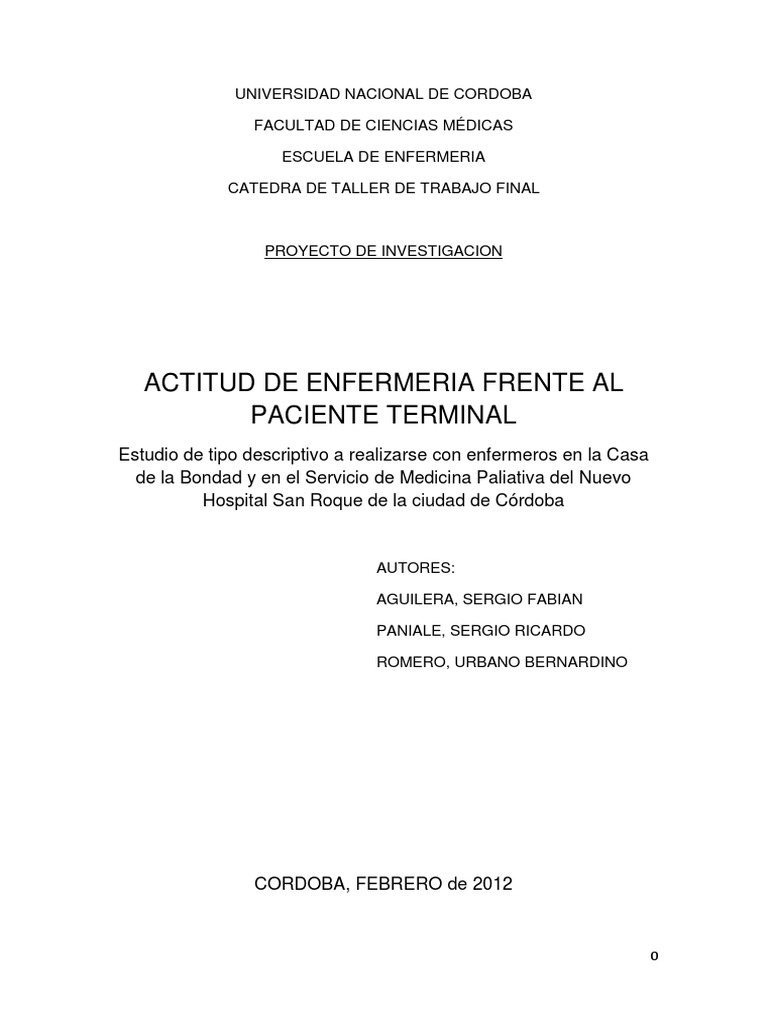 UNIVERSIDAD NACIONAL DE CORDOBA

FACULTAD DE CIENCIAS MÉDICAS

ESCUELA DE ENFERMERIA

CATEDRA DE TALLER DE TRABAJO FINAL

PROYECTO DE INVESTIGACION

ACTITUD DE ENFERMERIA FRENTE AL PACIENTE TERMINAL

Estudio de tipo descriptivo a realizarse con enfermeros en la Casa de la Bondad y en el Servicio de Medicina Paliativa del Nuevo Hospital San Roque de la ciudad de Córdoba

AUTORES:

AGUILERA, SERGIO FABIAN

PANIALE, SERGIO RICARDO

ROMERO, URBANO BERNARDINO

CORDOBA, FEBRERO de 2012

0